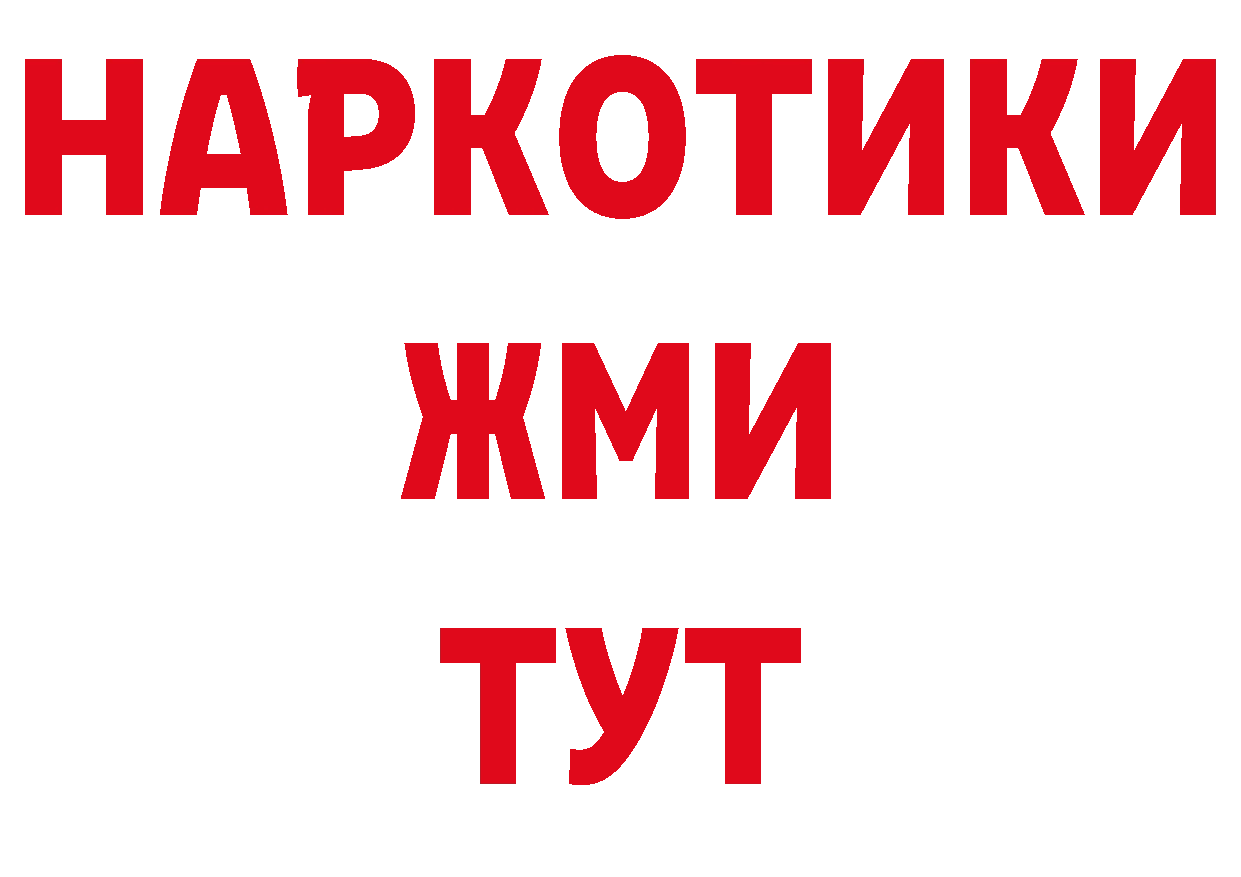 НАРКОТИКИ
ЖМИ
ТУТ